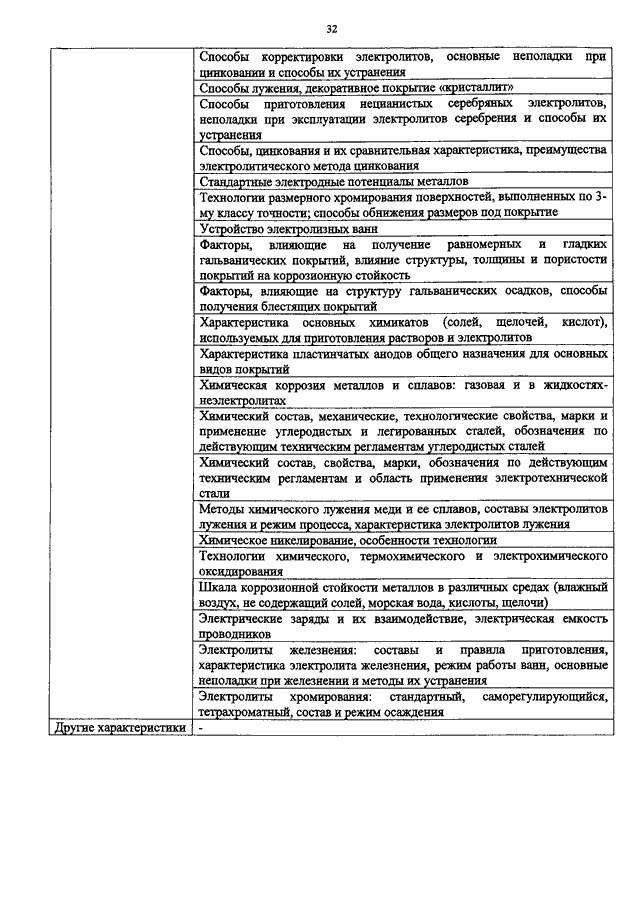 32

| | |
|---|---|
| | Способы корректировки электролитов, основные неполадки при цинковании и способы их устранения |
| | Способы лужения, декоративное покрытие «кристаллит» |
| | Способы приготовления нецианистых серебряных электролитов, неполадки при эксплуатации электролитов серебрения и способы их устранения |
| | Способы, цинкования и их сравнительная характеристика, преимущества электролитического метода цинкования |
| | Стандартные электродные потенциалы металлов |
| | Технологии размерного хромирования поверхностей, выполненных по 3-му классу точности; способы обнижения размеров под покрытие |
| | Устройство электролизных ванн |
| | Факторы, влияющие на получение равномерных и гладких гальванических покрытий, влияние структуры, толщины и пористости покрытий на коррозионную стойкость |
| | Факторы, влияющие на структуру гальванических осадков, способы получения блестящих покрытий |
| | Характеристика основных химикатов (солей, щелочей, кислот), используемых для приготовления растворов и электролитов |
| | Характеристика пластинчатых анодов общего назначения для основных видов покрытий |
| | Химическая коррозия металлов и сплавов: газовая и в жидкостях-неэлектролитах |
| | Химический состав, механические, технологические свойства, марки и применение углеродистых и легированных сталей, обозначения по действующим техническим регламентам углеродистых сталей |
| | Химический состав, свойства, марки, обозначения по действующим техническим регламентам и область применения электротехнической стали |
| | Методы химического лужения меди и ее сплавов, составы электролитов лужения и режим процесса, характеристика электролитов лужения |
| | Химическое никелирование, особенности технологии |
| | Технологии химического, термохимического и электрохимического оксидирования |
| | Шкала коррозионной стойкости металлов в различных средах (влажный воздух, не содержащий солей, морская вода, кислоты, щелочи) |
| | Электрические заряды и их взаимодействие, электрическая емкость проводников |
| | Электролиты железнения: составы и правила приготовления, характеристика электролита железнения, режим работы ванн, основные неполадки при железнении и методы их устранения |
| | Электролиты хромирования: стандартный, саморегулирующийся, тетрахроматный, состав и режим осаждения |
| Другие характеристики | - |